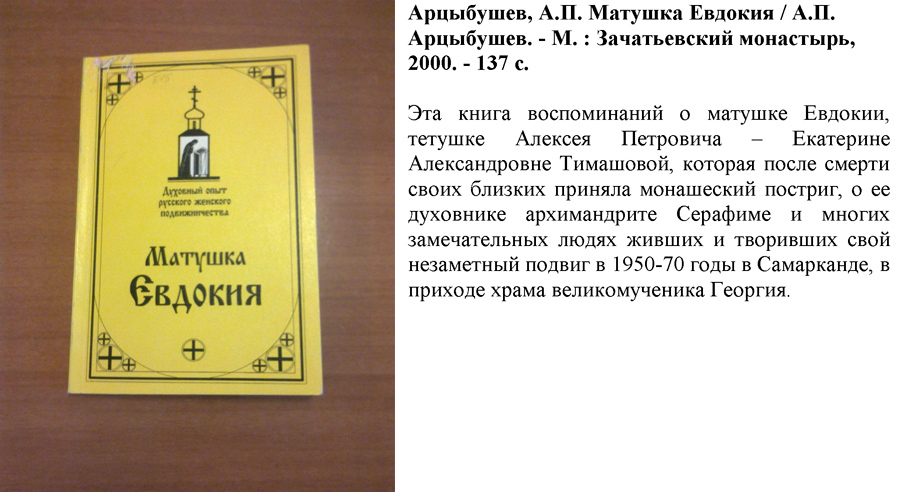 Духовный опыт русского женского подвижничества

Матушка Евдокия

Арцыбушев, А.П. Матушка Евдокия / А.П. Арцыбушев. - М. : Зачатьевский монастырь, 2000. - 137 с.

Эта книга воспоминаний о матушке Евдокии, тетушке Алексея Петровича – Екатерине Александровне Тимашовой, которая после смерти своих близких приняла монашеский постриг, о ее духовнике архимандрите Серафиме и многих замечательных людях живших и творивших свой незаметный подвиг в 1950-70 годы в Самарканде, в приходе храма великомученика Георгия.